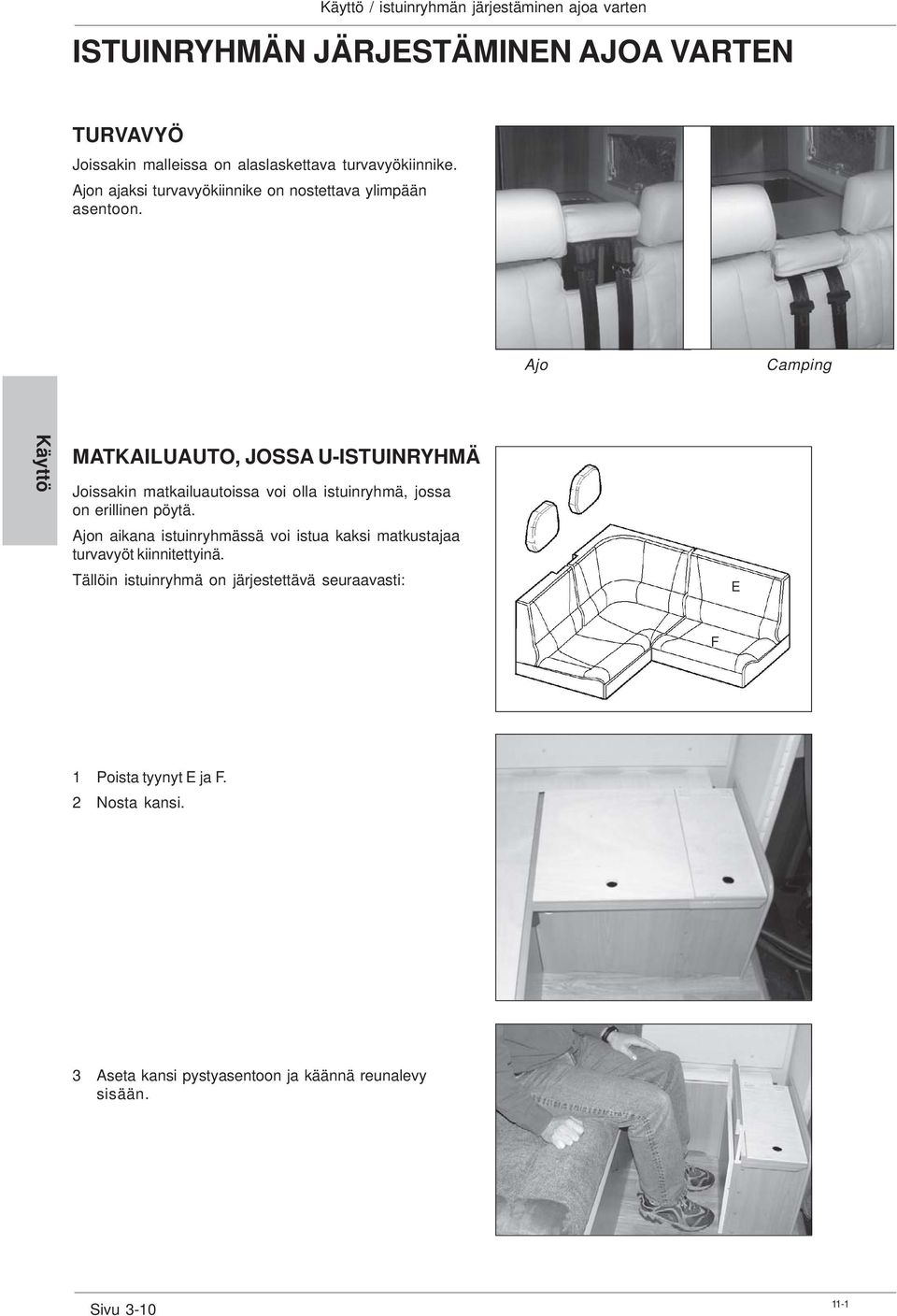 Käyttö / istuinryhmän järjestäminen ajoa varten

ISTUINRYHMÄN JÄRJESTÄMINEN AJOA VARTEN

TURVAVYÖ

Joissakin malleissa on alaslaskettava turvavyökiinnike. Ajon ajaksi turvavyökiinnike on nostettava ylimpään asentoon.

Ajo

Camping

Käyttö

MATKAILUAUTO, JOSSA U-ISTUINRYHMÄ

Joissakin matkailuautoissa voi olla istuinryhmä, jossa on erillinen pöytä.

Ajon aikana istuinryhmässä voi istua kaksi matkustajaa turvavyöt kiinnitettyinä.

Tällöin istuinryhmä on järjestettävä seuraavasti:

E

F

1 Poista tyynyt E ja F.

2 Nosta kansi.

3 Aseta kansi pystyasentoon ja käännä reunalevy sisään.

Sivu 3-10

11-1